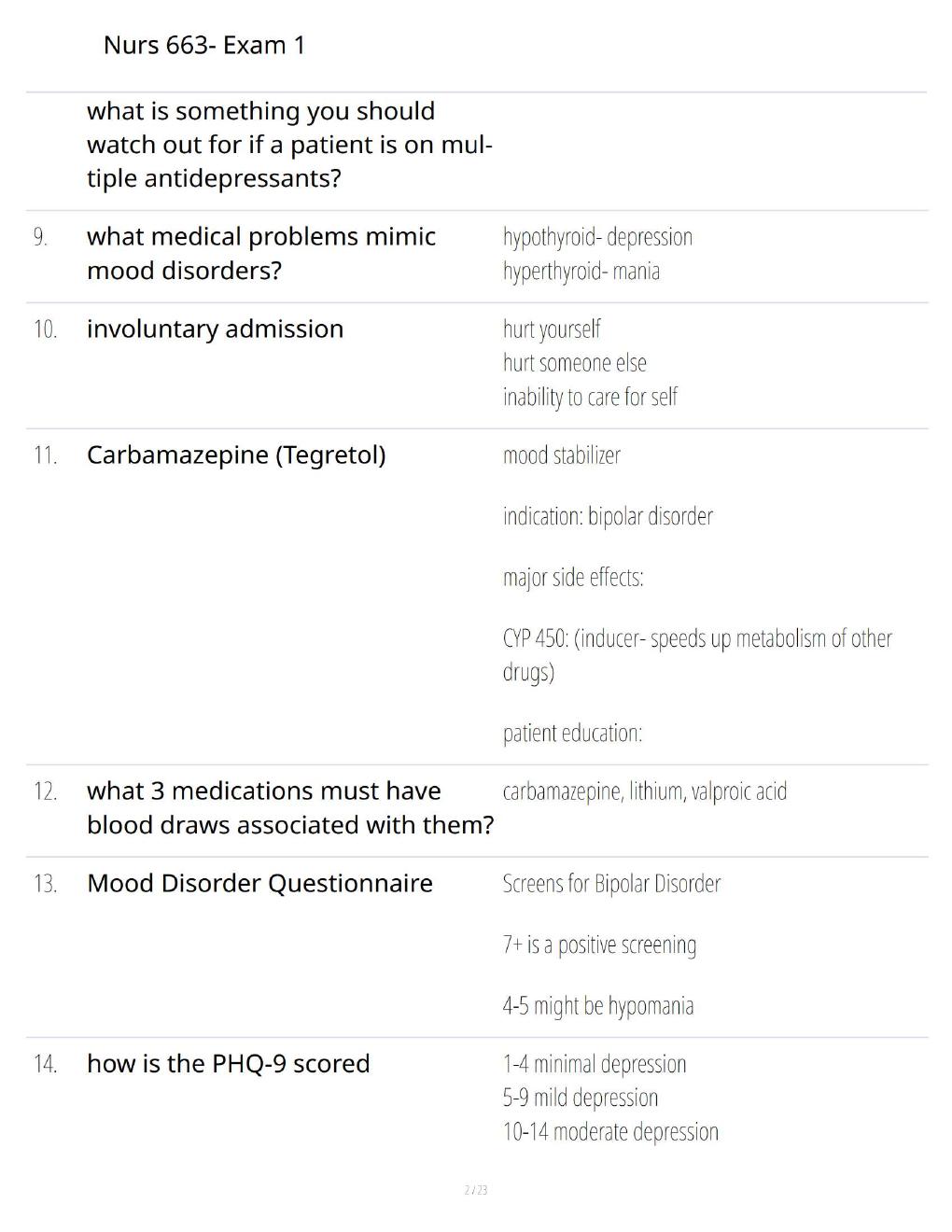 Nurs 663- Exam 1

what is something you should watch out for if a patient is on multiple antidepressants?

9. what medical problems mimic mood disorders?

hypothyroid- depression
hyperthyroid- mania

10. involuntary admission

hurt yourself
hurt someone else
inability to care for self

11. Carbamazepine (Tegretol)

mood stabilizer

indication: bipolar disorder

major side effects:

CYP 450: (inducer- speeds up metabolism of other drugs)

patient education:

12. what 3 medications must have blood draws associated with them?

carbamazepine, lithium, valproic acid

13. Mood Disorder Questionnaire

Screens for Bipolar Disorder

7+ is a positive screening

4-5 might be hypomania

14. how is the PHQ-9 scored

1-4 minimal depression
5-9 mild depression
10-14 moderate depression

2 / 23